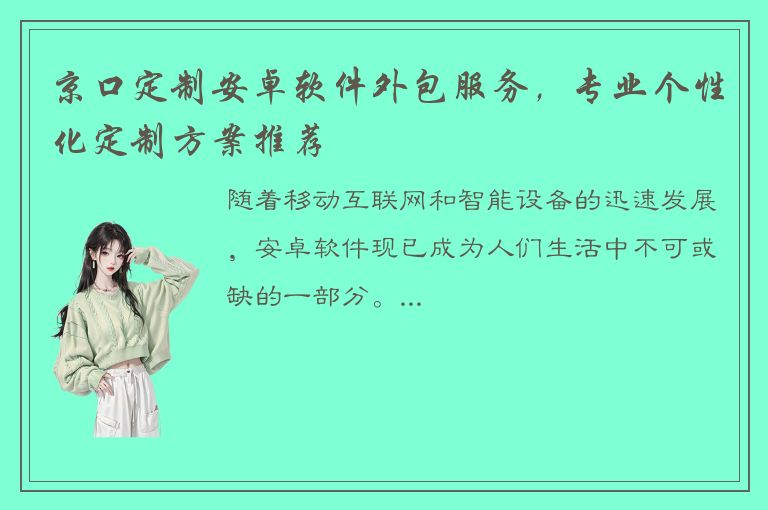 京口定制安卓软件外包服务，专业个性化定制方案推荐

随着移动互联网和智能设备的迅速发展，安卓软件现已成为人们生活中不可或缺的一部分。...